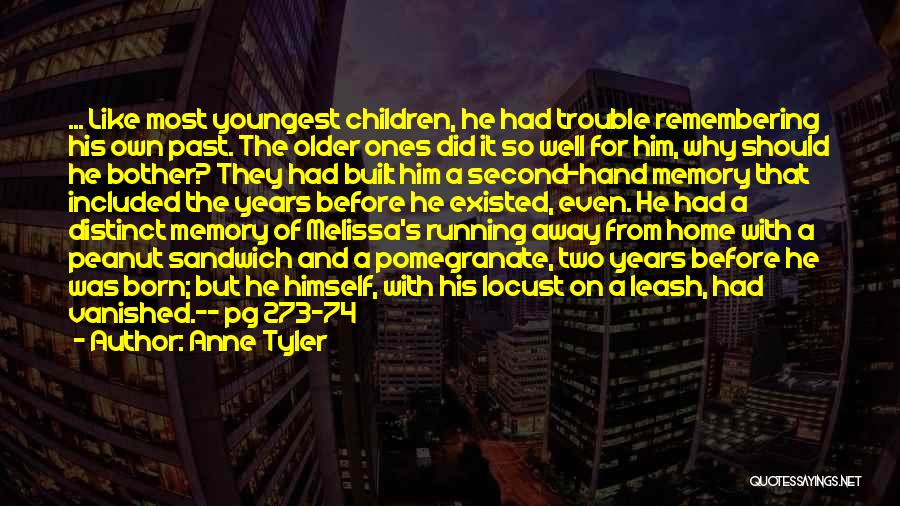 ... Like most youngest children, he had trouble remembering his own past. The older ones did it so well for him, why should he bother? They had built him a second-hand memory that included the years before he existed, even. He had a distinct memory of Melissa's running away from home with a peanut sandwich and a pomegranate, two years before he was born; but he himself, with his locust on a leash, had vanished.-- pg 273-74

- Author: Anne Tyler

QUOTESSAYINGS.NET